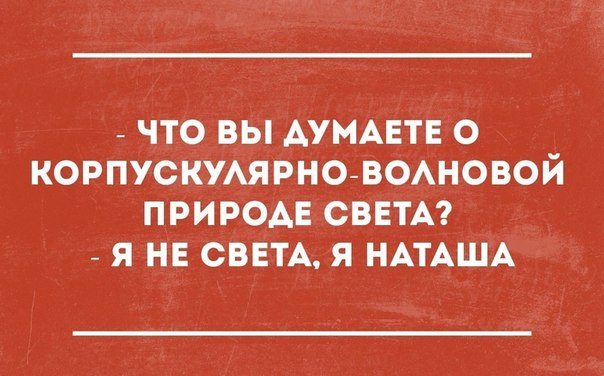 - ЧТО ВЫ ДУМАЕТЕ О КОРПУСКУЛЯРНО-ВОЛНОВОЙ ПРИРОДЕ СВЕТА?
- Я НЕ СВЕТА, Я НАТАША